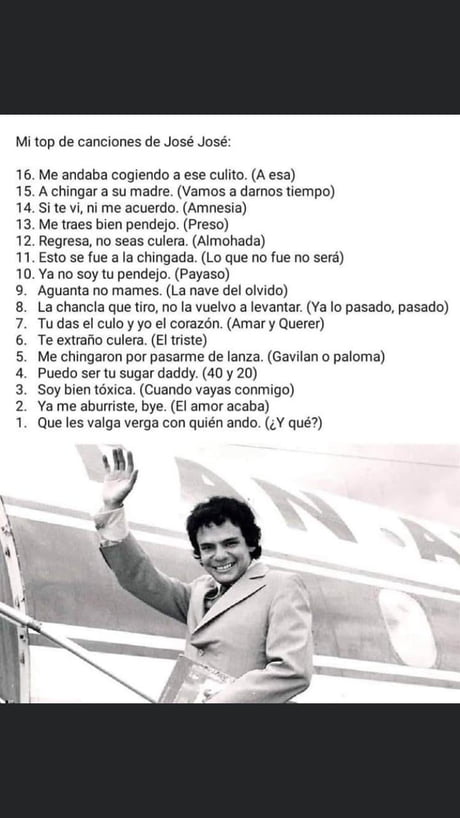 Mi top de canciones de José José:

16. Me andaba cogiendo a ese culito. (A esa)
15. A chingar a su madre. (Vamos a darnos tiempo)
14. Si te vi, ni me acuerdo. (Amnesia)
13. Me traes bien pendejo. (Preso)
12. Regresa, no seas culera. (Almohada)
11. Esto se fue a la chingada. (Lo que no fue no será)
10. Ya no soy tu pendejo. (Payaso)
9. Aguanta no mames. (La nave del olvido)
8. La chancla que tiro, no la vuelvo a levantar. (Ya lo pasado, pasado)
7. Tu das el culo y yo el corazón. (Amar y Querer)
6. Te extraño culera. (El triste)
5. Me chingaron por pasarme de lanza. (Gavilan o paloma)
4. Puedo ser tu sugar daddy. (40 y 20)
3. Soy bien tóxica. (Cuando vayas conmigo)
2. Ya me aburriste, bye. (El amor acaba)
1. Que les valga verga con quién ando. (¿Y qué?)